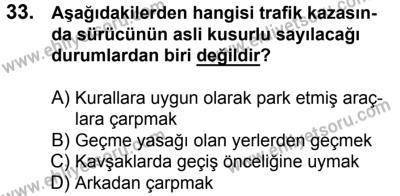 33. Aşağıdakilerden hangisi trafik kazasında sürücünün asli kusurlu sayılacağı durumlardan biri değildir?

A) Kurallara uygun olarak park etmiş araçlara çarpmak
B) Geçme yasağı olan yerlerden geçmek
C) Kavşaklarda geçiş önceliğine uymak
D) Arkadan çarpmak

www.ehliyetsoru.com
www.ehliyetsoru.com
www.ehliyetsoru.com
www.ehliyetsoru.com